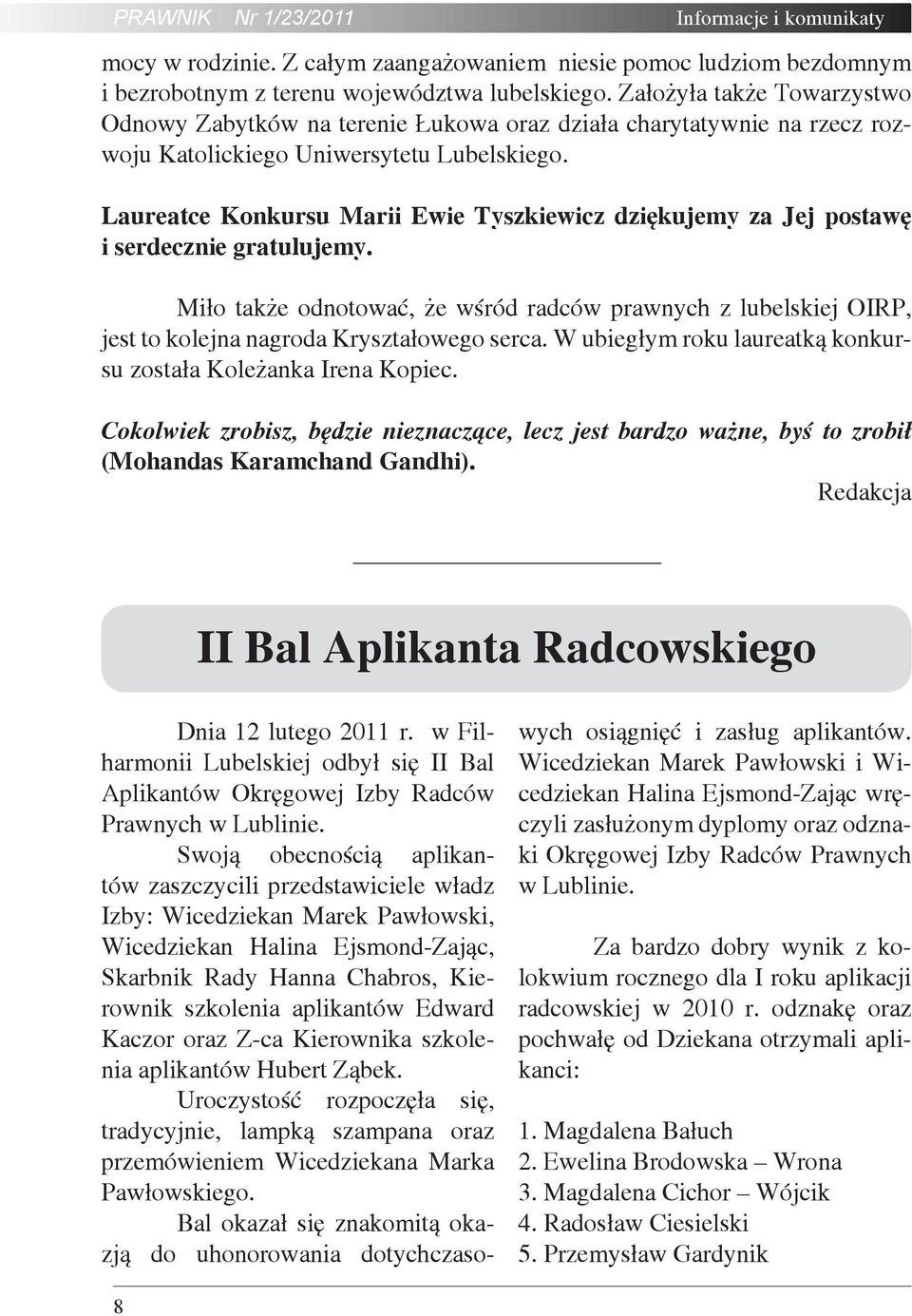 PRAWNIK Nr 1/23/2011 Informacje i komunikaty

mocy w rodzinie. Z całym zaangażowaniem niesie pomoc ludziom bezdomnym i bezrobotnym z terenu województwa lubelskiego. Założyła także Towarzystwo Odnowy Zabytków na terenie Łukowa oraz działa charytatywnie na rzecz rozwoju Katolickiego Uniwersytetu Lubelskiego.

Laureatce Konkursu Marii Ewie Tyszkiewicz dziękujemy za Jej postawę i serdecznie gratulujemy.

Miło także odnotować, że wśród radców prawnych z lubelskiej OIRP, jest to kolejna nagroda Kryształowego serca. W ubiegłym roku laureatką konkursu została Koleżanka Irena Kopiec.

Cokolwiek zrobisz, będzie nieznaczące, lecz jest bardzo ważne, byś to zrobił (Mohandas Karamchand Gandhi).

Redakcja

II Bal Aplikanta Radcowskiego

Dnia 12 lutego 2011 r. w Filharmonii Lubelskiej odbył się II Bal Aplikantów Okręgowej Izby Radców Prawnych w Lublinie.

Swoją obecnością aplikantów zaszczycili przedstawiciele władz Izby: Wicedziekan Marek Pawłowski, Wicedziekan Halina Ejsmond-Zając, Skarbnik Rady Hanna Chabros, Kierownik szkolenia aplikantów Edward Kaczor oraz Z-ca Kierownika szkolenia aplikantów Hubert Ząbek.

Uroczystość rozpoczęła się, tradycyjnie, lampką szampana oraz przemówieniem Wicedziekana Marka Pawłowskiego.

Bal okazał się znakomitą okazją do uhonorowania dotychczasowych osiągnięć i zasług aplikantów. Wicedziekan Marek Pawłowski i Wicedziekan Halina Ejsmond-Zając wręczyli zasłużonym dyplomy oraz odznaki Okręgowej Izby Radców Prawnych w Lublinie.

Za bardzo dobry wynik z kolokwium rocznego dla I roku aplikacji radcowskiej w 2010 r. odznakę oraz pochwałę od Dziekana otrzymali aplikanci:

1. Magdalena Bałuch
2. Ewelina Brodowska – Wrona
3. Magdalena Cichor – Wójcik
4. Radosław Ciesielski
5. Przemysław Gardynik

8